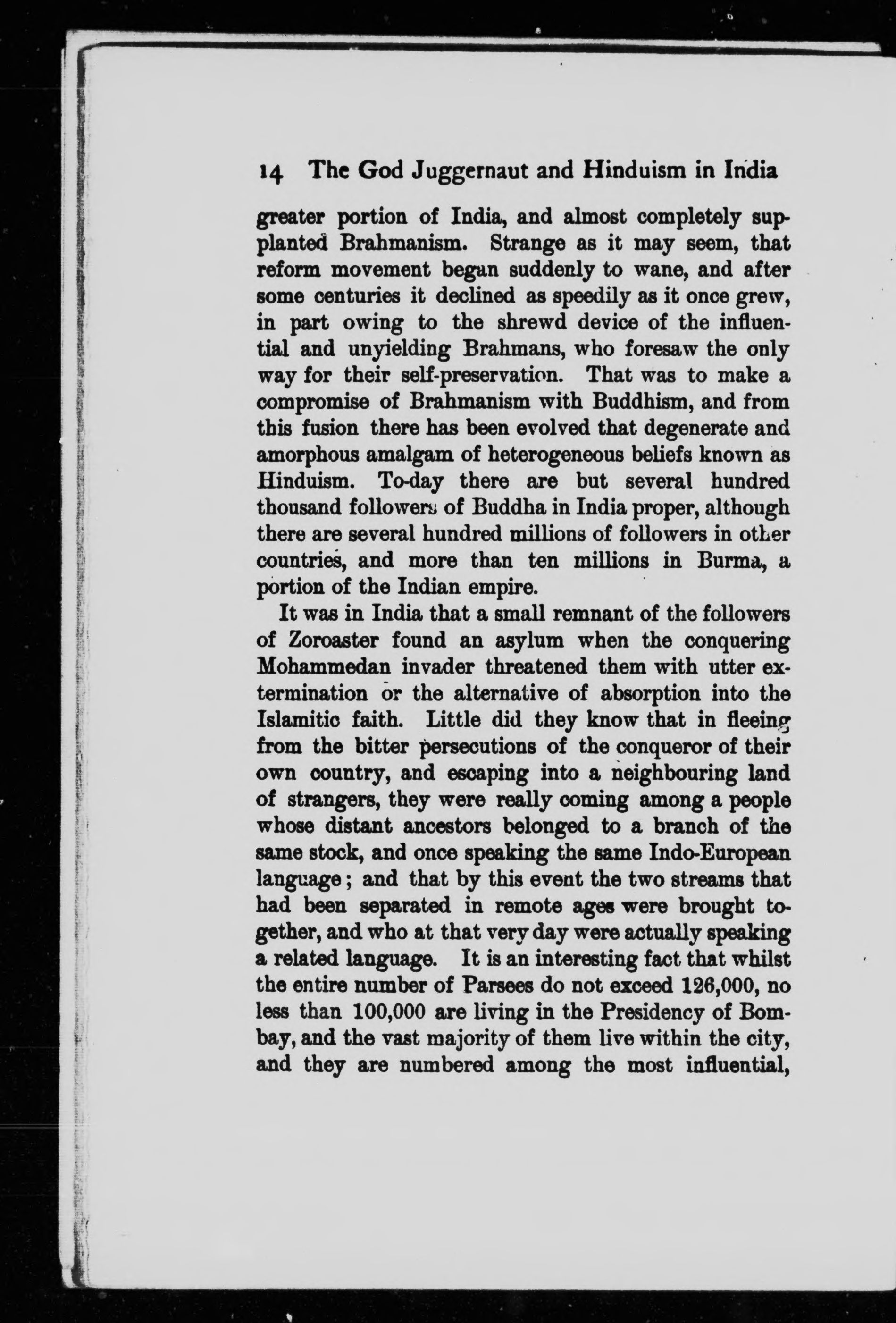 14 The God Juggernaut and Hinduism in India

greater portion of India, and almost completely supplanted Brahmanism. Strange as it may seem, that reform movement began suddenly to wane, and after some centuries it declined as speedily as it once grew, in part owing to the shrewd device of the influential and unyielding Brahmans, who foresaw the only way for their self-preservation. That was to make a compromise of Brahmanism with Buddhism, and from this fusion there has been evolved that degenerate and amorphous amalgam of heterogeneous beliefs known as Hinduism. To-day there are but several hundred thousand followers of Buddha in India proper, although there are several hundred millions of followers in other countries, and more than ten millions in Burma, a portion of the Indian empire.

It was in India that a small remnant of the followers of Zoroaster found an asylum when the conquering Mohammedan invader threatened them with utter extermination or the alternative of absorption into the Islamitic faith. Little did they know that in fleeing from the bitter persecutions of the conqueror of their own country, and escaping into a neighbouring land of strangers, they were really coming among a people whose distant ancestors belonged to a branch of the same stock, and once speaking the same Indo-European language; and that by this event the two streams that had been separated in remote ages were brought together, and who at that very day were actually speaking a related language. It is an interesting fact that whilst the entire number of Parsees do not exceed 126,000, no less than 100,000 are living in the Presidency of Bombay, and the vast majority of them live within the city, and they are numbered among the most influential,